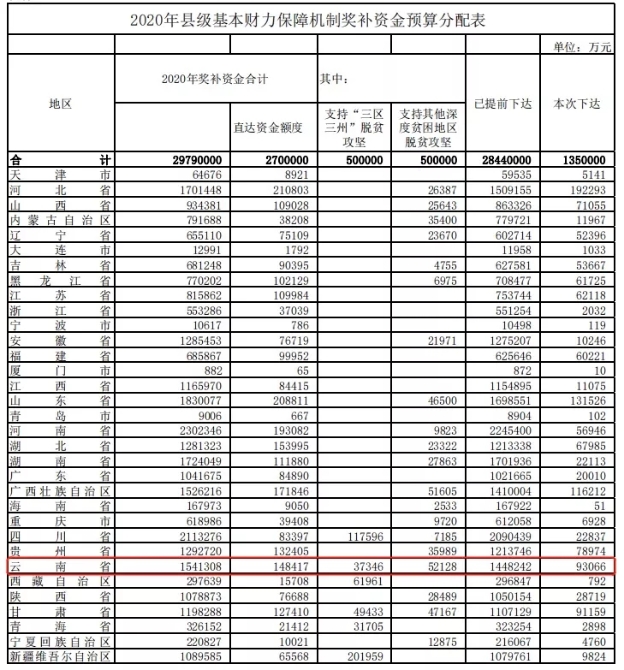 2020年县级基本财力保障机制奖补资金预算分配表

单位：万元

| 地区 | 2020年奖补资金合计 | 直达资金额度 | 其中：支持“三区三州”脱贫攻坚 | 支持其他深度贫困地区脱贫攻坚 | 已提前下达 | 本次下达 |
|---|---|---|---|---|---|---|
| 合计 | 29790000 | 2700000 | 500000 | 500000 | 28440000 | 1350000 |
| 天津市 | 64676 | 8921 | | | 59535 | 5141 |
| 河北省 | 1701448 | 210803 | | 26387 | 1509155 | 192293 |
| 山西省 | 934381 | 109028 | | 25643 | 863326 | 71055 |
| 内蒙古自治区 | 791688 | 38208 | | 35400 | 779721 | 11967 |
| 辽宁省 | 655110 | 75109 | | 23670 | 602714 | 52396 |
| 大连市 | 12991 | 1792 | | | 11958 | 1033 |
| 吉林省 | 681248 | 90395 | | 4755 | 627581 | 53667 |
| 黑龙江省 | 770202 | 102129 | | 6975 | 708477 | 61725 |
| 江苏省 | 815862 | 109984 | | | 753744 | 62118 |
| 浙江省 | 553286 | 37039 | | | 551254 | 2032 |
| 宁波市 | 10617 | 786 | | | 10498 | 119 |
| 安徽省 | 1285453 | 76719 | | 21971 | 1275207 | 10246 |
| 福建省 | 685867 | 99952 | | | 625646 | 60221 |
| 厦门市 | 882 | 65 | | | 872 | 10 |
| 江西省 | 1165970 | 84415 | | | 1154895 | 11075 |
| 山东省 | 1830077 | 208811 | | 46500 | 1698551 | 131526 |
| 青岛市 | 9006 | 667 | | | 8904 | 102 |
| 河南省 | 2302346 | 193082 | | 9823 | 2245400 | 56946 |
| 湖北省 | 1281323 | 153995 | | 23322 | 1213338 | 67985 |
| 湖南省 | 1724049 | 111880 | | 27863 | 1701936 | 22113 |
| 广东省 | 1041675 | 84890 | | | 1021665 | 20010 |
| 广西壮族自治区 | 1526216 | 171846 | | 51605 | 1410004 | 116212 |
| 海南省 | 167973 | 9050 | | 2533 | 167922 | 51 |
| 重庆市 | 618986 | 39408 | | 9720 | 612058 | 6928 |
| 四川省 | 2113276 | 83397 | 117596 | 7185 | 2090439 | 22837 |
| 贵州省 | 1292720 | 132405 | | 35989 | 1213746 | 78974 |
| 云南省 | 1541308 | 148417 | 37346 | 52128 | 1448242 | 93066 |
| 西藏自治区 | 297639 | 15708 | 61961 | | 296847 | 792 |
| 陕西省 | 1078873 | 76688 | | 28489 | 1050154 | 28719 |
| 甘肃省 | 1198288 | 127410 | 49433 | 47167 | 1107129 | 91159 |
| 青海省 | 326152 | 21412 | 31705 | | 323254 | 2898 |
| 宁夏回族自治区 | 220827 | 10021 | | 12875 | 216067 | 4760 |
| 新疆维吾尔自治区 | 1089585 | 65568 | 201959 | | 1079761 | 9824 |